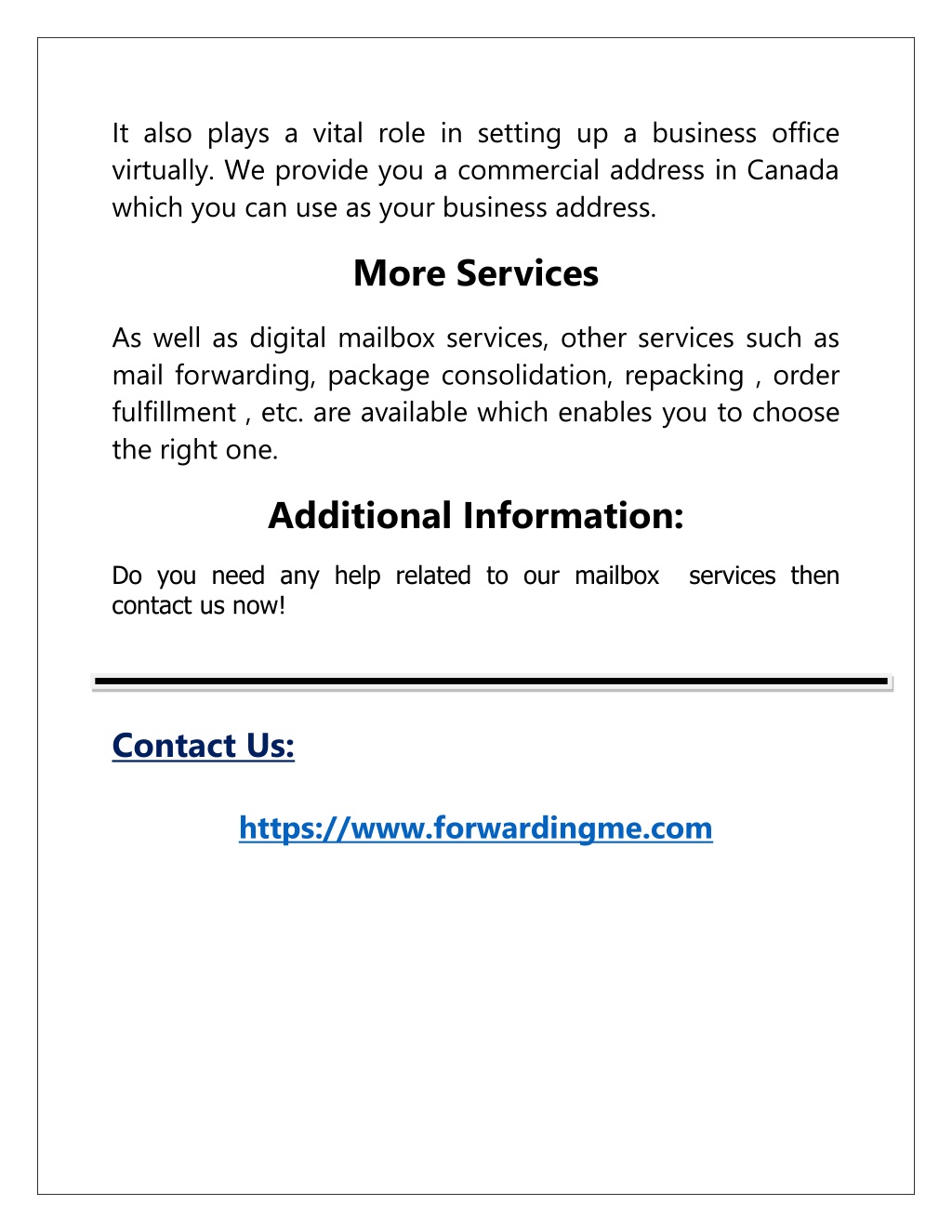 It also plays a vital role in setting up a business office virtually. We provide you a commercial address in Canada which you can use as your business address.

More Services

As well as digital mailbox services, other services such as mail forwarding, package consolidation, repacking , order fulfillment , etc. are available which enables you to choose the right one.

Additional Information:

Do you need any help related to our mailbox services then contact us now!

Contact Us:

https://www.forwardingme.com